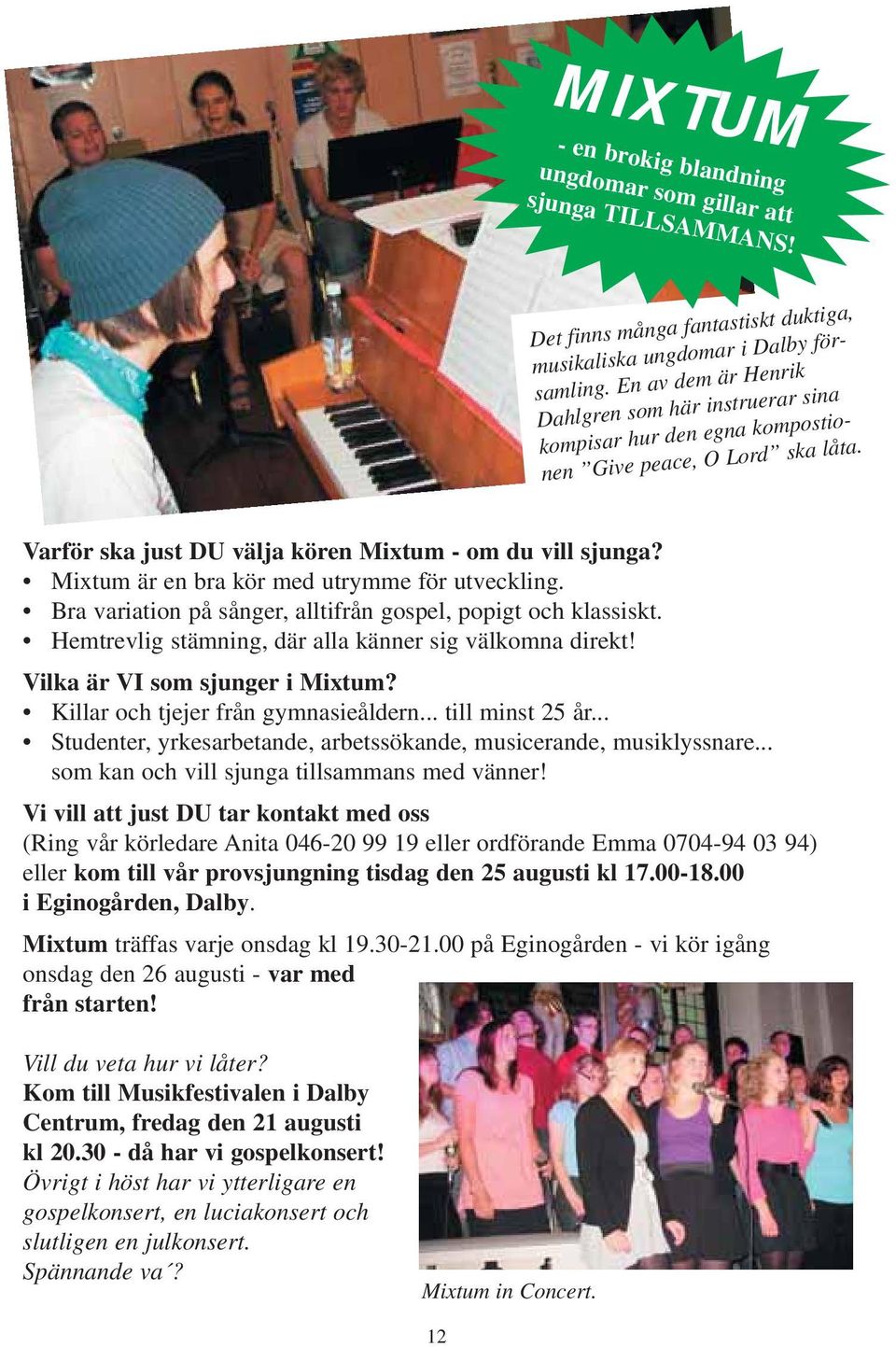 MIXTUM
- en brokig blandning ungdomar som gillar att sjunga TILLSAMMANS!

Det finns många fantastiskt duktiga, musikaliska ungdomar i Dalby församling. En av dem är Henrik Dahlgren som här instruerar sina kompisar hur den egna kompostionen ”Give peace, O Lord” ska låta.

Varför ska just DU välja kören Mixtum - om du vill sjunga?
• Mixtum är en bra kör med utrymme för utveckling.
• Bra variation på sånger, alltifrån gospel, popigt och klassiskt.
• Hemtrevlig stämning, där alla känner sig välkomna direkt!

Vilka är VI som sjunger i Mixtum?
• Killar och tjejer från gymnasieåldern... till minst 25 år...
• Studenter, yrkesarbetande, arbetssökande, musicerande, musiklyssnare... som kan och vill sjunga tillsammans med vänner!

Vi vill att just DU tar kontakt med oss
(Ring vår körledare Anita 046-20 99 19 eller ordförande Emma 0704-94 03 94) eller kom till vår provsjungning tisdag den 25 augusti kl 17.00-18.00 i Eginogården, Dalby.

Mixtum träffas varje onsdag kl 19.30-21.00 på Eginogården - vi kör igång onsdag den 26 augusti - var med från starten!

Vill du veta hur vi låter?
Kom till Musikfestivalen i Dalby Centrum, fredag den 21 augusti kl 20.30 - då har vi gospelkonsert!
Övrigt i höst har vi ytterligare en gospelkonsert, en luciakonsert och slutligen en julkonsert.
Spännande va´?

Mixtum in Concert.

12